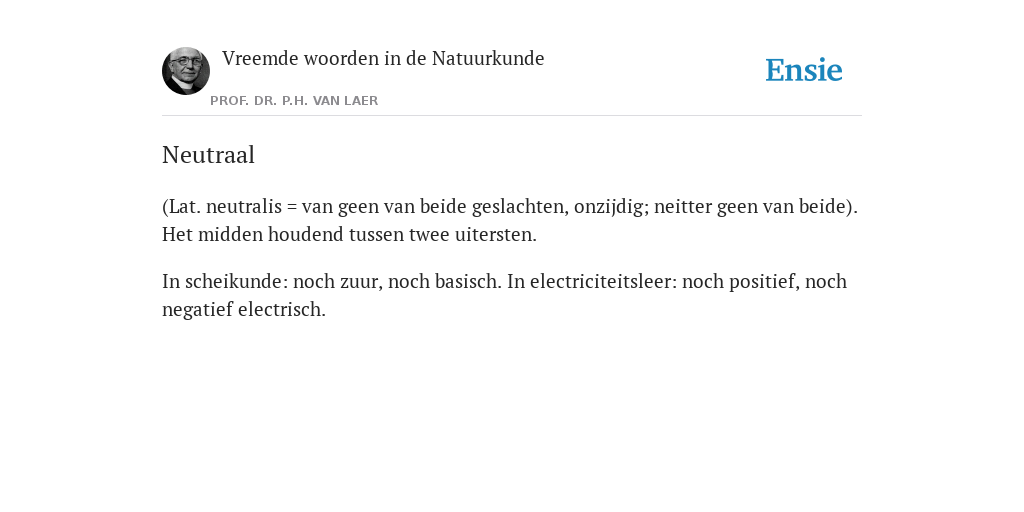 Vreemde woorden in de Natuurkunde

PROF. DR. P.H. VAN LAER

Ensie

Neutraal

(Lat. neutralis = van geen van beide geslachten, onzijdig; neitter geen van beide). Het midden houdend tussen twee uitersten.

In scheikunde: noch zuur, noch basisch. In electriciteitsleer: noch positief, noch negatief electrisch.